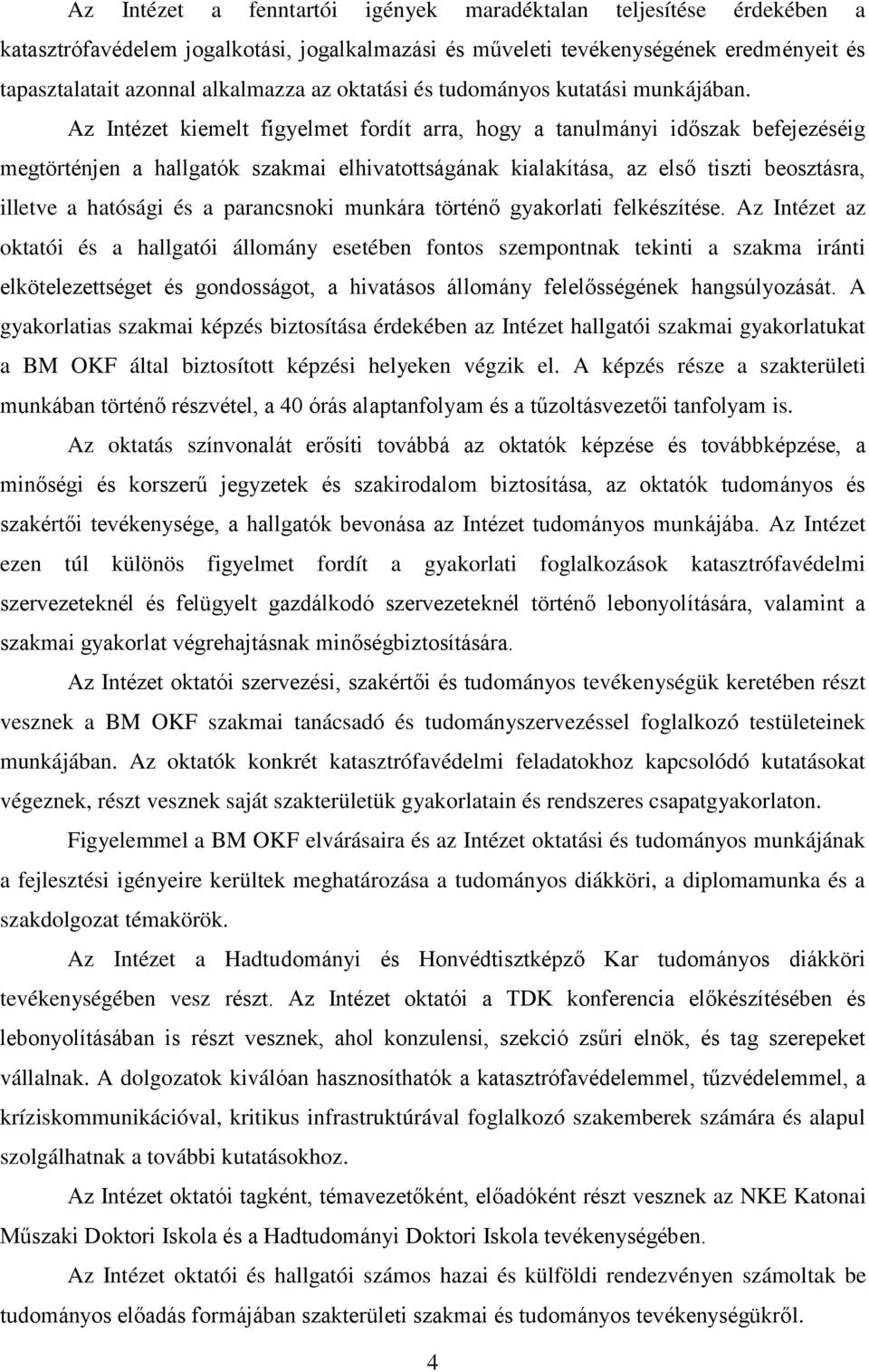 Az Intézet a fenntartói igények maradéktalan teljesítése érdekében a katasztrófavédelem jogalkotási, jogalkalmazási és műveleti tevékenységének eredményeit és tapasztalatait azonnal alkalmazza az oktatási és tudományos kutatási munkájában.

Az Intézet kiemelt figyelmet fordít arra, hogy a tanulmányi időszak befejezéséig megtörténjen a hallgatók szakmai elhivatottságának kialakítása, az első tiszti beosztásra, illetve a hatósági és a parancsnoki munkára történő gyakorlati felkészítése. Az Intézet az oktatói és a hallgatói állomány esetében fontos szempontnak tekinti a szakma iránti elkötelezettséget és gondosságot, a hivatásos állomány felelősségének hangsúlyozását. A gyakorlatias szakmai képzés biztosítása érdekében az Intézet hallgatói szakmai gyakorlatukat a BM OKF által biztosított képzési helyeken végzik el. A képzés része a szakterületi munkában történő részvétel, a 40 órás alaptanfolyam és a tűzoltásvezetői tanfolyam is.

Az oktatás színvonalát erősíti továbbá az oktatók képzése és továbbképzése, a minőségi és korszerű jegyzetek és szakirodalom biztosítása, az oktatók tudományos és szakértői tevékenysége, a hallgatók bevonása az Intézet tudományos munkájába. Az Intézet ezen túl különös figyelmet fordít a gyakorlati foglalkozások katasztrófavédelmi szervezeteknél és felügyelt gazdálkodó szervezeteknél történő lebonyolítására, valamint a szakmai gyakorlat végrehajtásnak minőségbiztosítására.

Az Intézet oktatói szervezési, szakértői és tudományos tevékenységük keretében részt vesznek a BM OKF szakmai tanácsadó és tudományszervezéssel foglalkozó testületeinek munkájában. Az oktatók konkrét katasztrófavédelmi feladatokhoz kapcsolódó kutatásokat végeznek, részt vesznek saját szakterületük gyakorlatain és rendszeres csapatgyakorlaton.

Figyelemmel a BM OKF elvárásaira és az Intézet oktatási és tudományos munkájának a fejlesztési igényeire kerültek meghatározása a tudományos diákköri, a diplomamunka és a szakdolgozat témakörök.

Az Intézet a Hadtudományi és Honvédtisztképző Kar tudományos diákköri tevékenységében vesz részt. Az Intézet oktatói a TDK konferencia előkészítésében és lebonyolításában is részt vesznek, ahol konzulensi, szekció zsűri elnök, és tag szerepeket vállalnak. A dolgozatok kiválóan hasznosíthatók a katasztrófavédelemmel, tűzvédelemmel, a kríziskommunikációval, kritikus infrastruktúrával foglalkozó szakemberek számára és alapul szolgálhatnak a további kutatásokhoz.

Az Intézet oktatói tagként, témavezetőként, előadóként részt vesznek az NKE Katonai Műszaki Doktori Iskola és a Hadtudományi Doktori Iskola tevékenységében.

Az Intézet oktatói és hallgatói számos hazai és külföldi rendezvényen számoltak be tudományos előadás formájában szakterületi szakmai és tudományos tevékenységükről.

4